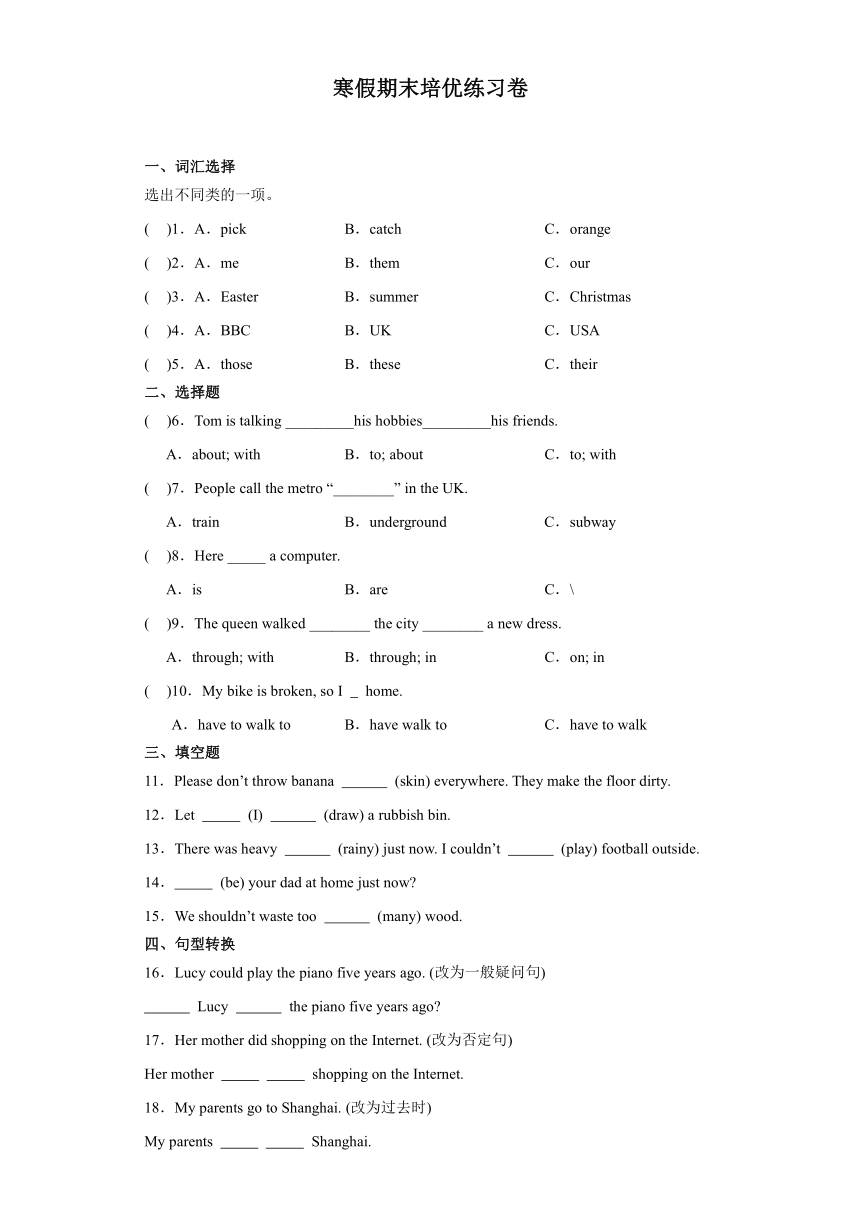 寒假期末培优练习卷

一、词汇选择

选出不同类的一项。

(　)1．A．pick　　B．catch　　C．orange

(　)2．A．me　　B．them　　C．our

(　)3．A．Easter　　B．summer　　C．Christmas

(　)4．A．BBC　　B．UK　　C．USA

(　)5．A．those　　B．these　　C．their

二、选择题

(　)6．Tom is talking _________his hobbies_________his friends.

A．about; with　　B．to; about　　C．to; with

(　)7．People call the metro “________” in the UK.

A．train　　B．underground　　C．subway

(　)8．Here _____ a computer.

A．is　　B．are　　C．\

(　)9．The queen walked ________ the city ________ a new dress.

A．through; with　　B．through; in　　C．on; in

(　)10．My bike is broken, so I _ home.

A．have to walk to　　B．have walk to　　C．have to walk

三、填空题

11．Please don’t throw banana ______ (skin) everywhere. They make the floor dirty.

12．Let _____ (I) ______ (draw) a rubbish bin.

13．There was heavy ______ (rainy) just now. I couldn’t ______ (play) football outside.

14．_____ (be) your dad at home just now?

15．We shouldn’t waste too ______ (many) wood.

四、句型转换

16．Lucy could play the piano five years ago. (改为一般疑问句)

______ Lucy ______ the piano five years ago?

17．Her mother did shopping on the Internet. (改为否定句)

Her mother _____ _____ shopping on the Internet.

18．My parents go to Shanghai. (改为过去时)

My parents _____ _____ Shanghai.